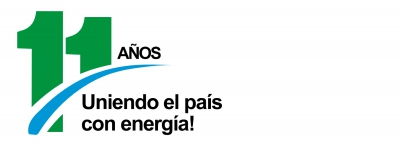 11 AÑOS

Uniendo el país con energía!